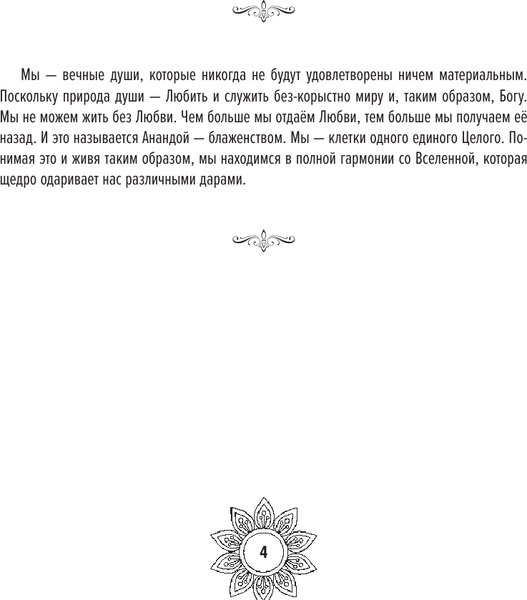 Мы — вечные души, которые никогда не будут удовлетворены ничем материальным. Поскольку природа души — Любить и служить без-корыстно миру и, таким образом, Богу. Мы не можем жить без Любви. Чем больше мы отдаём Любви, тем больше мы получаем её назад. И это называется Анандой — блаженством. Мы — клетки одного единого Целого. Понимая это и живя таким образом, мы находимся в полной гармонии со Вселенной, которая щедро одаривает нас различными дарами.

4